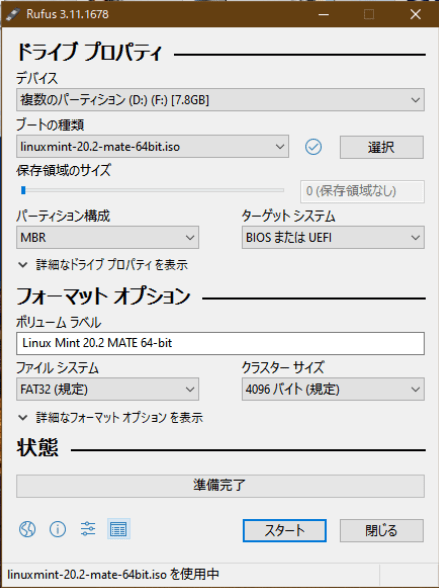 Rufus 3.11.1678

ドライブ プロパティ

デバイス
複数のパーティション (D:) (F:) [7.8GB]

ブートの種類
linuxmint-20.2-mate-64bit.iso
選択

保存領域のサイズ
0 (保存領域なし)

パーティション構成
MBR

ターゲット システム
BIOS または UEFI

詳細なドライブ プロパティを表示

フォーマット オプション

ボリューム ラベル
Linux Mint 20.2 MATE 64-bit

ファイル システム
FAT32 (規定)

クラスター サイズ
4096 バイト (規定)

詳細なフォーマット オプション を表示

状態

準備完了

スタート
閉じる

linuxmint-20.2-mate-64bit.iso を使用中